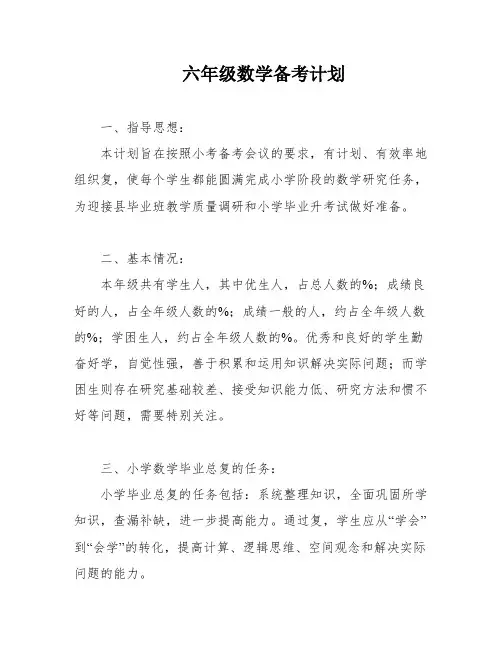 六年级数学备考计划

一、指导思想：

本计划旨在按照小考备考会议的要求，有计划、有效率地组织复，使每个学生都能圆满完成小学阶段的数学研究任务，为迎接县毕业班教学质量调研和小学毕业升考试做好准备。

二、基本情况：

本年级共有学生人，其中优生人，占总人数的%；成绩良好的人，占全年级人数的%；成绩一般的人，约占全年级人数的%；学困生人，约占全年级人数的%。优秀和良好的学生勤奋好学，自觉性强，善于积累和运用知识解决实际问题；而学困生则存在研究基础较差、接受知识能力低、研究方法和惯不好等问题，需要特别关注。

三、小学数学毕业总复的任务：

小学毕业总复的任务包括：系统整理知识，全面巩固所学知识，查漏补缺，进一步提高能力。通过复，学生应从“学会”到“会学”的转化，提高计算、逻辑思维、空间观念和解决实际问题的能力。